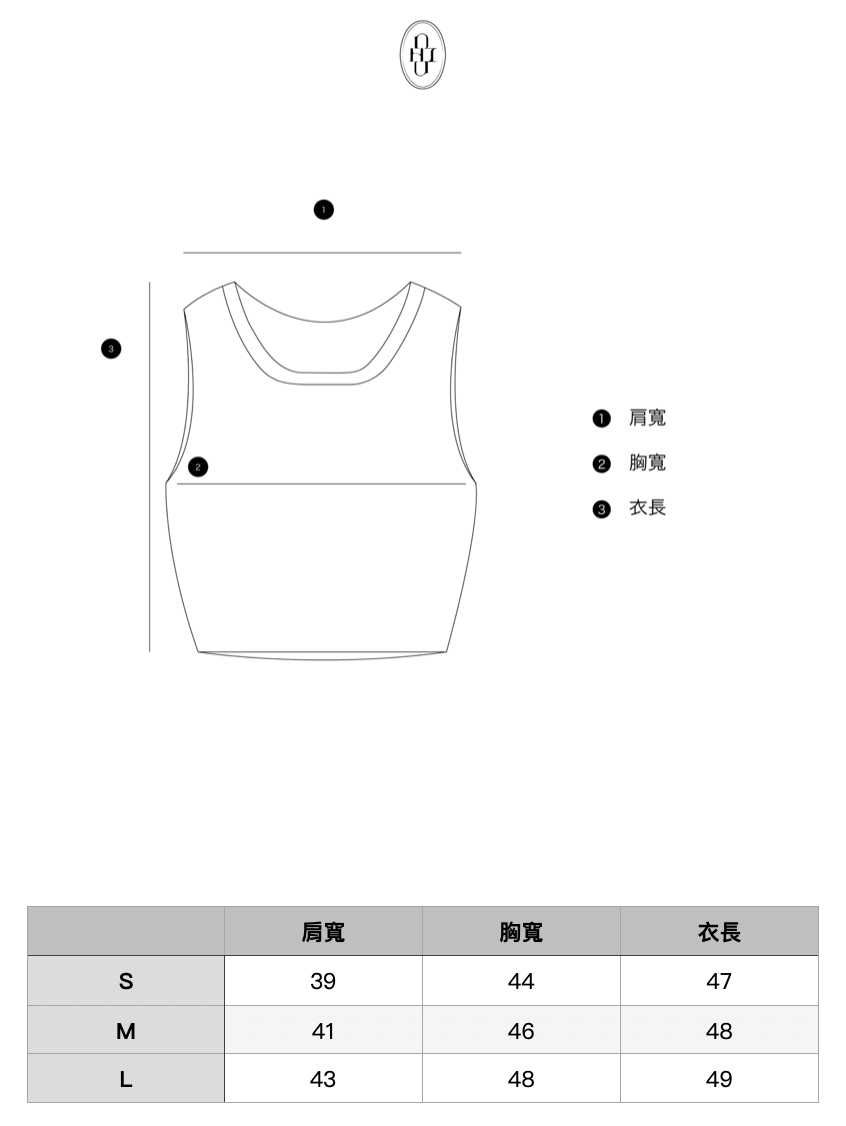 1

3

2

1 肩寬
2 胸寬
3 衣長

|   | 肩寬 | 胸寬 | 衣長 |
|---|---|---|---|
| S | 39 | 44 | 47 |
| M | 41 | 46 | 48 |
| L | 43 | 48 | 49 |